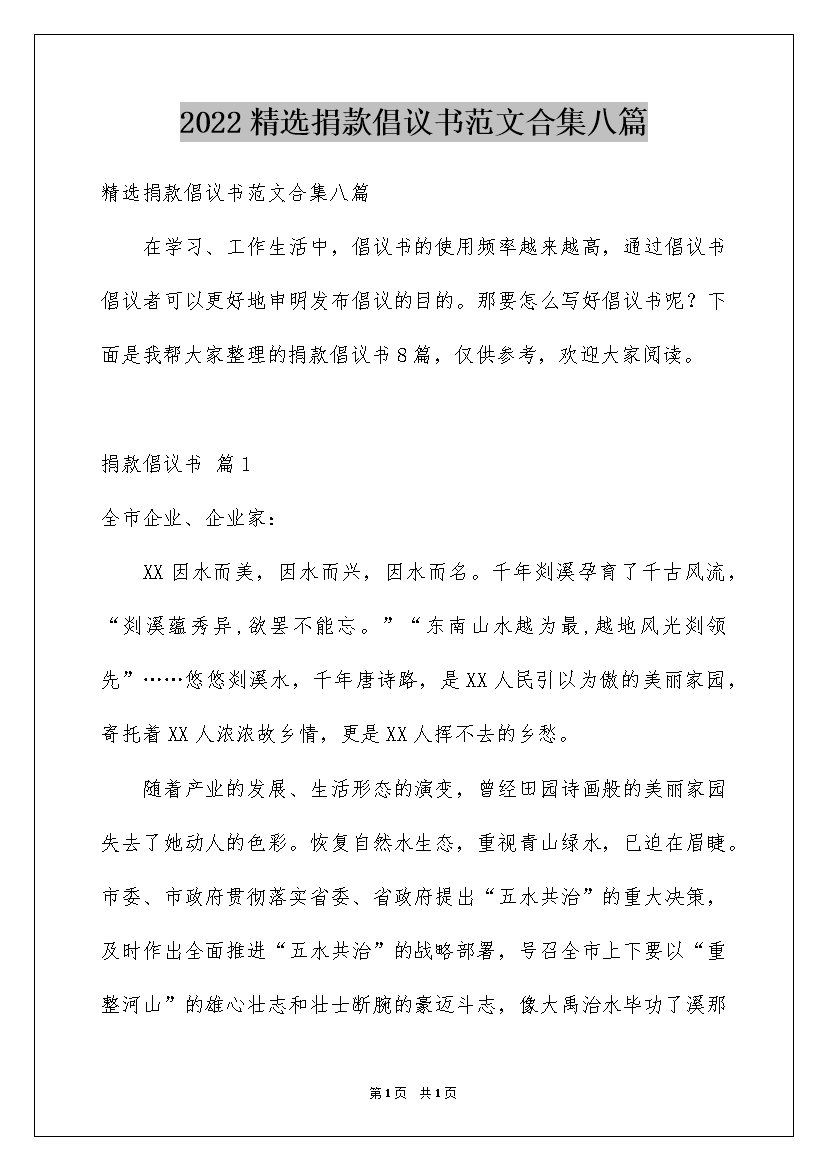 2022精选捐款倡议书范文合集八篇

精选捐款倡议书范文合集八篇

在学习、工作生活中，倡议书的使用频率越来越高，通过倡议书倡议者可以更好地申明发布倡议的目的。那要怎么写好倡议书呢？下面是我帮大家整理的捐款倡议书8篇，仅供参考，欢迎大家阅读。

捐款倡议书 篇1

全市企业、企业家：

XX因水而美，因水而兴，因水而名。千年剡溪孕育了千古风流，“剡溪蕴秀异，欲罢不能忘。”“东南山水越为最，越地风光剡领先”……悠悠剡溪水，千年唐诗路，是XX人民引以为傲的美丽家园，寄托着XX人浓浓故乡情，更是XX人挥不去的乡愁。

随着产业的发展、生活形态的演变，曾经田园诗画般的美丽家园失去了她动人的色彩。恢复自然水生态，重视青山绿水，已迫在眉睫。市委、市政府贯彻落实省委、省政府提出“五水共治”的重大决策，及时作出全面推进“五水共治”的战略部署，号召全市上下要以“重整河山”的雄心壮志和壮士断腕的豪迈斗志，像大禹治水毕功了溪那

第1页 共1页